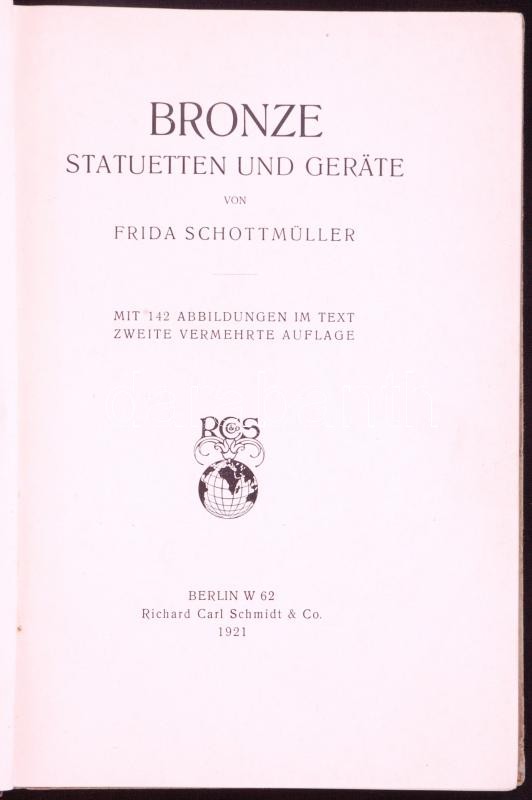 BRONZE
STATUETTEN UND GERÄTE

VON

FRIDA SCHOTTMÜLLER

MIT 142 ABBILDUNGEN IM TEXT
ZWEITE VERMEHRTE AUFLAGE

RCS

BERLIN W 62
Richard Carl Schmidt & Co.
1921